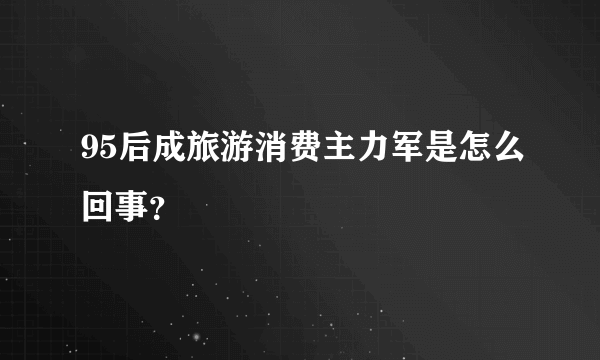 95后成旅游消费主力军是怎么回事？